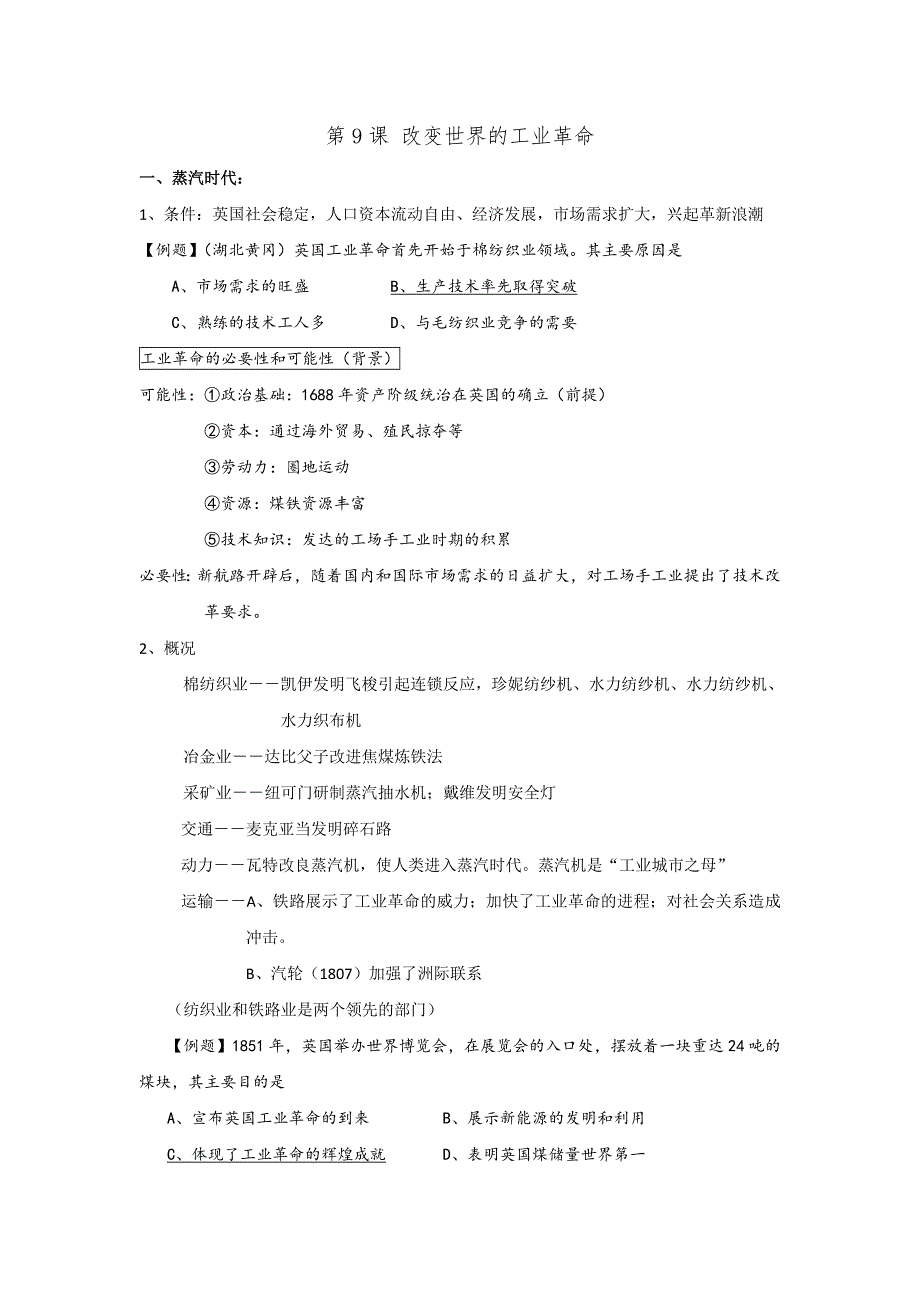 第 9 课 改变世界的工业革命

一、蒸汽时代：

1、条件：英国社会稳定，人口资本流动自由、经济发展，市场需求扩大，兴起革新浪潮

【例题】（湖北黄冈）英国工业革命首先开始于棉纺织业领域。其主要原因是

A、市场需求的旺盛　　B、生产技术率先取得突破

C、熟练的技术工人多　　D、与毛纺织业竞争的需要

工业革命的必要性和可能性（背景）

可能性：①政治基础：1688 年资产阶级统治在英国的确立（前提）

②资本：通过海外贸易、殖民掠夺等

③劳动力：圈地运动

④资源：煤铁资源丰富

⑤技术知识：发达的工场手工业时期的积累

必要性：新航路开辟后，随着国内和国际市场需求的日益扩大，对工场手工业提出了技术改革要求。

2、概况

棉纺织业——凯伊发明飞梭引起连锁反应，珍妮纺纱机、水力纺纱机、水力纺纱机、水力织布机

冶金业——达比父子改进焦煤炼铁法

采矿业——纽可门研制蒸汽抽水机；戴维发明安全灯

交通——麦克亚当发明碎石路

动力——瓦特改良蒸汽机，使人类进入蒸汽时代。蒸汽机是“工业城市之母”

运输——A、铁路展示了工业革命的威力；加快了工业革命的进程；对社会关系造成冲击。

B、汽轮（1807）加强了洲际联系

（纺织业和铁路业是两个领先的部门）

【例题】1851 年，英国举办世界博览会，在展览会的入口处，摆放着一块重达 24 吨的煤块，其主要目的是

A、宣布英国工业革命的到来　　B、展示新能源的发明和利用

C、体现了工业革命的辉煌成就　　D、表明英国煤储量世界第一